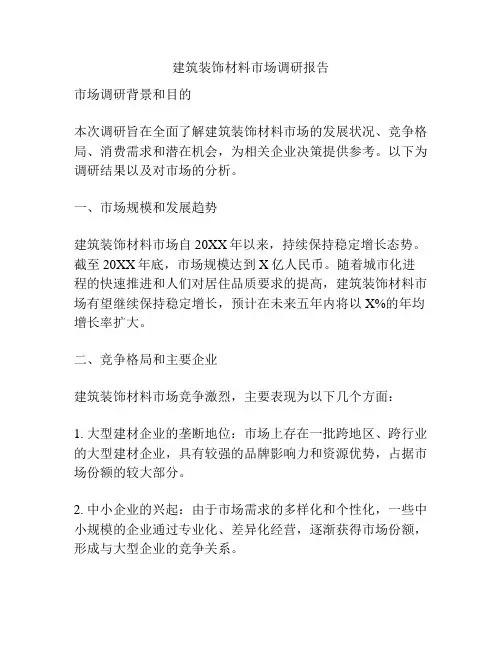 建筑装饰材料市场调研报告

市场调研背景和目的

本次调研旨在全面了解建筑装饰材料市场的发展状况、竞争格局、消费需求和潜在机会，为相关企业决策提供参考。以下为调研结果以及对市场的分析。

一、市场规模和发展趋势

建筑装饰材料市场自 20XX 年以来，持续保持稳定增长态势。截至 20XX 年底，市场规模达到 X 亿人民币。随着城市化进程的快速推进和人们对居住品质要求的提高，建筑装饰材料市场有望继续保持稳定增长，预计在未来五年内将以 X%的年均增长率扩大。

二、竞争格局和主要企业

建筑装饰材料市场竞争激烈，主要表现为以下几个方面：

1. 大型建材企业的垄断地位：市场上存在一批跨地区、跨行业的大型建材企业，具有较强的品牌影响力和资源优势，占据市场份额的较大部分。

2. 中小企业的兴起：由于市场需求的多样化和个性化，一些中小规模的企业通过专业化、差异化经营，逐渐获得市场份额，形成与大型企业的竞争关系。